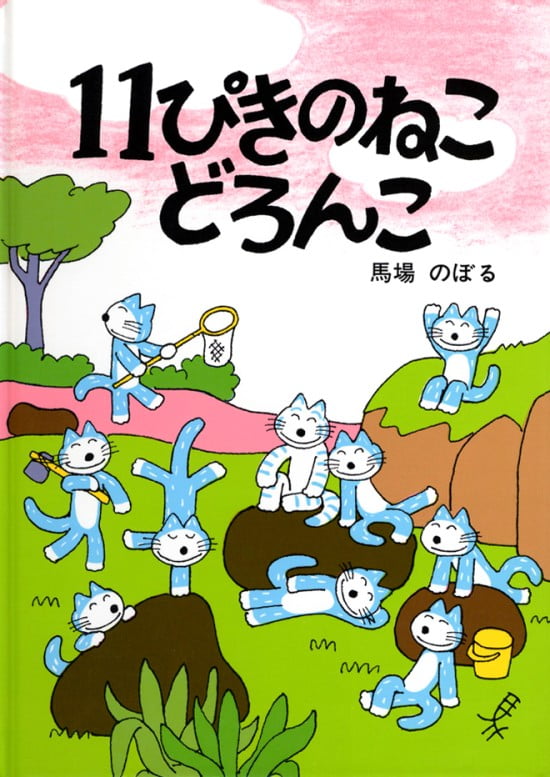 11ぴきのねこ
どろんこ

馬場　のぼる